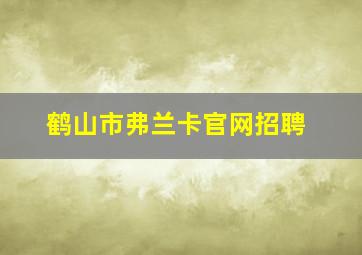 鹤山市弗兰卡官网招聘